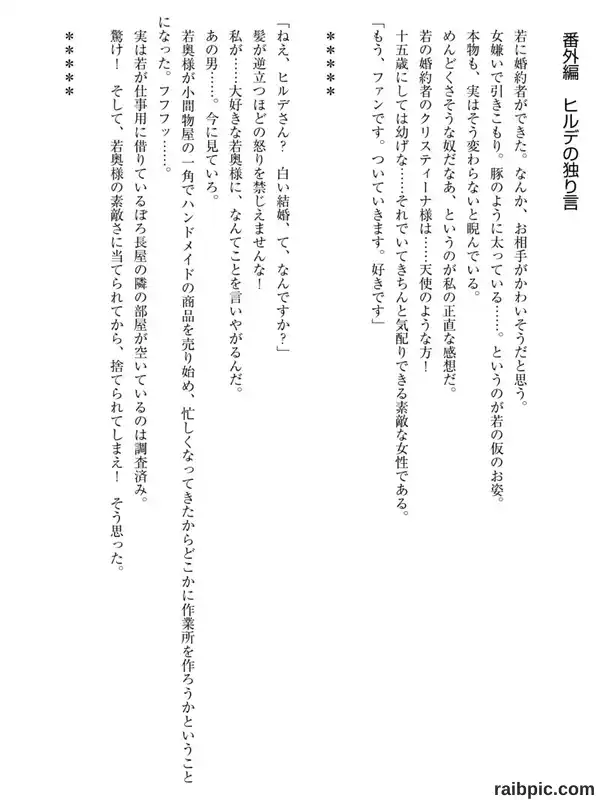 番外編　ヒルデの独り言

若に婚約者ができた。なんか、お相手がかわいそうだと思う。
女嫌いで引きこもり。豚のように太っている……。というのが若の仮のお姿。
本物も、実はそう変わらないと睨んでいる。
めんどくさそうな奴だなあ、というのが私の正直な感想だ。
若の婚約者のクリスティーナ様は……天使のような方！
十五歳にしては幼げな……それでいてきちんと気配りできる素敵な女性である。
「もう、ファンです。ついていきます。好きです」

＊＊＊＊＊

「ねえ、ヒルデさん？　白い結婚、て、なんですか？」
髪が逆立つほどの怒りを禁じえませんな！
私が……大好きな若奥様に、なんてことを言いやがるんだ。
あの男……。今に見ていろ。
若奥様が小間物屋の一角でハンドメイドの商品を売り始め、忙しくなってきたからどこかに作業所を作ろうかということになった。フフフッ……。
実は若が仕事用に借りているぼろ長屋の隣の部屋が空いているのは調査済み。
驚け！　そして、若奥様の素敵さに当てられてから、捨てられてしまえ！　そう思った。

＊＊＊＊＊

raibpic.com